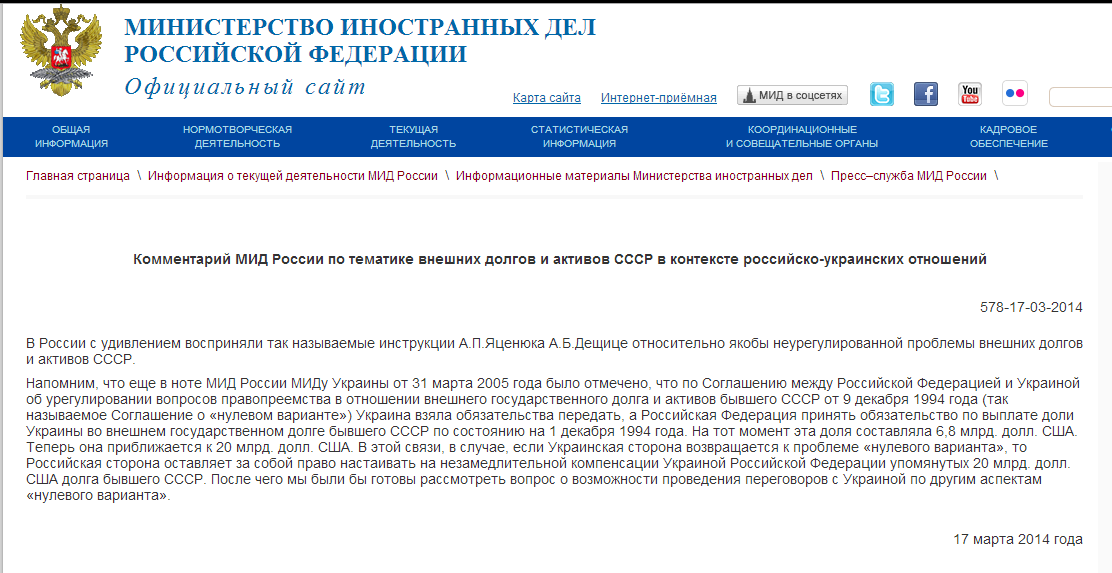 МИНИСТЕРСТВО ИНОСТРАННЫХ ДЕЛ РОССИЙСКОЙ ФЕДЕРАЦИИ
Официальный сайт

Карта сайта   Интернет-приёмная   МИД в соцсетях

ОБЩАЯ ИНФОРМАЦИЯ   НОРМОТВОРЧЕСКАЯ ДЕЯТЕЛЬНОСТЬ   ТЕКУЩАЯ ДЕЯТЕЛЬНОСТЬ   СТАТИСТИЧЕСКАЯ ИНФОРМАЦИЯ   КООРДИНАЦИОННЫЕ И СОВЕЩАТЕЛЬНЫЕ ОРГАНЫ   КАДРОВОЕ ОБЕСПЕЧЕНИЕ

Главная страница \ Информация о текущей деятельности МИД России \ Информационные материалы Министерства иностранных дел \ Пресс–служба МИД России \

Комментарий МИД России по тематике внешних долгов и активов СССР в контексте российско-украинских отношений

578-17-03-2014

В России с удивлением восприняли так называемые инструкции А.П.Яценюка А.Б.Дещице относительно якобы неурегулированной проблемы внешних долгов и активов СССР.

Напомним, что еще в ноте МИД России МИДу Украины от 31 марта 2005 года было отмечено, что по Соглашению между Российской Федерацией и Украиной об урегулировании вопросов правопреемства в отношении внешнего государственного долга и активов бывшего СССР от 9 декабря 1994 года (так называемое Соглашение о «нулевом варианте») Украина взяла обязательства передать, а Российская Федерация принять обязательство по выплате доли Украины во внешнем государственном долге бывшего СССР по состоянию на 1 декабря 1994 года. На тот момент эта доля составляла 6,8 млрд. долл. США. Теперь она приближается к 20 млрд. долл. США. В этой связи, в случае, если Украинская сторона возвращается к проблеме «нулевого варианта», то Российская сторона оставляет за собой право настаивать на незамедлительной компенсации Украиной Российской Федерации упомянутых 20 млрд. долл. США долга бывшего СССР. После чего мы были бы готовы рассмотреть вопрос о возможности проведения переговоров с Украиной по другим аспектам «нулевого варианта».

17 марта 2014 года